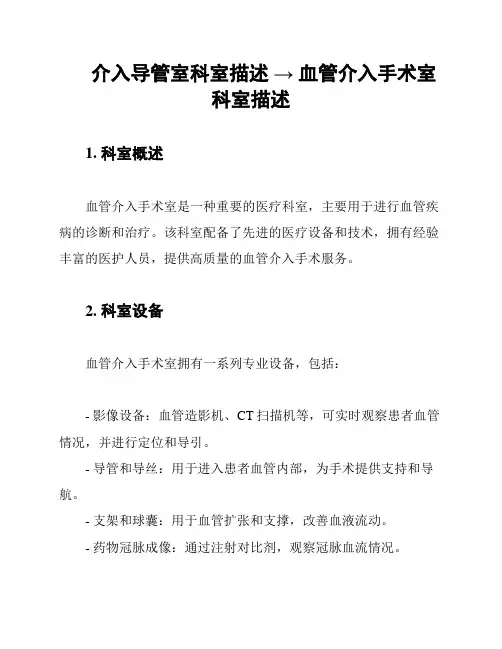 介入导管室科室描述 → 血管介入手术室科室描述

1. 科室概述

血管介入手术室是一种重要的医疗科室，主要用于进行血管疾病的诊断和治疗。该科室配备了先进的医疗设备和技术，拥有经验丰富的医护人员，提供高质量的血管介入手术服务。

2. 科室设备

血管介入手术室拥有一系列专业设备，包括：

- 影像设备：血管造影机、CT 扫描机等，可实时观察患者血管情况，并进行定位和导引。

- 导管和导丝：用于进入患者血管内部，为手术提供支持和导航。

- 支架和球囊：用于血管扩张和支撑，改善血液流动。

- 药物冠脉成像：通过注射对比剂，观察冠脉血流情况。